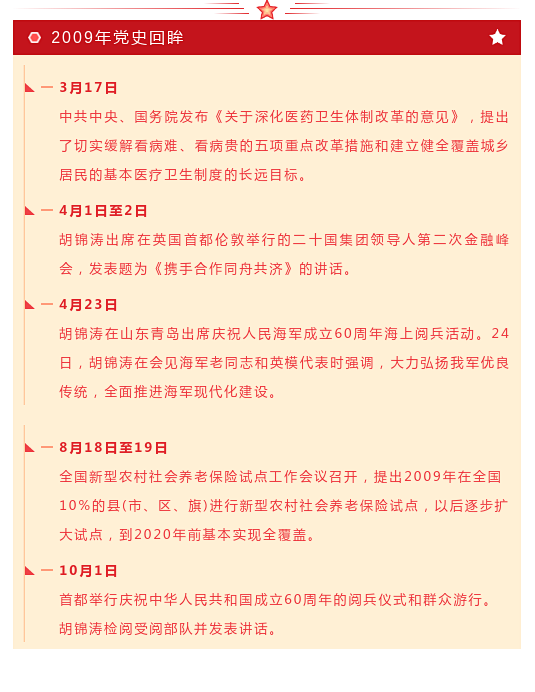 2009年党史回眸

3月17日

中共中央、国务院发布《关于深化医药卫生体制改革的意见》，提出了切实缓解看病难、看病贵的五项重点改革措施和建立健全覆盖城乡居民的基本医疗卫生制度的长远目标。

4月1日至2日

胡锦涛出席在英国首都伦敦举行的二十国集团领导人第二次金融峰会，发表题为《携手合作同舟共济》的讲话。

4月23日

胡锦涛在山东青岛出席庆祝人民海军成立60周年海上阅兵活动。24日，胡锦涛在会见海军老同志和英模代表时强调，大力弘扬我军优良传统，全面推进海军现代化建设。

8月18日至19日

全国新型农村社会养老保险试点工作会议召开，提出2009年在全国10%的县(市、区、旗)进行新型农村社会养老保险试点，以后逐步扩大试点，到2020年前基本实现全覆盖。

10月1日

首都举行庆祝中华人民共和国成立60周年的阅兵仪式和群众游行。胡锦涛检阅受阅部队并发表讲话。